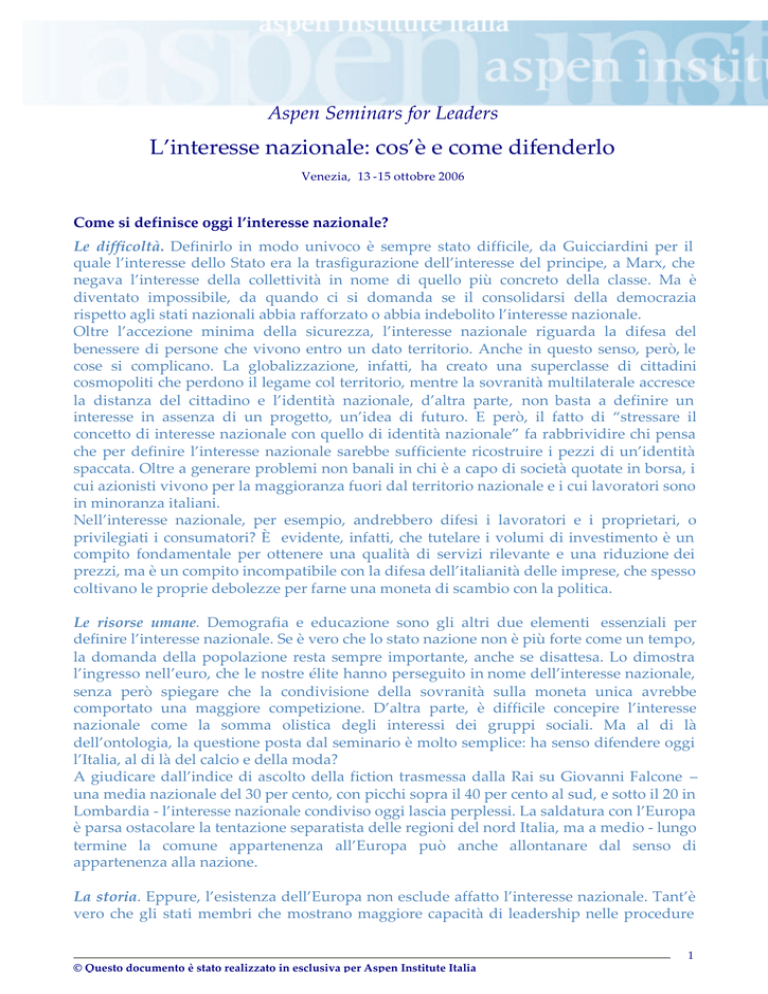 aspen institute italia
aspen institu

Aspen Seminars for Leaders

L'interesse nazionale: cos'è e come difenderlo

Venezia, 13 -15 ottobre 2006

Come si definisce oggi l'interesse nazionale?

Le difficoltà. Definirlo in modo univoco è sempre stato difficile, da Guicciardini per il quale l'interesse dello Stato era la trasfigurazione dell'interesse del principe, a Marx, che negava l'interesse della collettività in nome di quello più concreto della classe. Ma è diventato impossibile, da quando ci si domanda se il consolidarsi della democrazia rispetto agli stati nazionali abbia rafforzato o abbia indebolito l'interesse nazionale.
Oltre l'accezione minima della sicurezza, l'interesse nazionale riguarda la difesa del benessere di persone che vivono entro un dato territorio. Anche in questo senso, però, le cose si complicano. La globalizzazione, infatti, ha creato una superclasse di cittadini cosmopoliti che perdono il legame col territorio, mentre la sovranità multilaterale accresce la distanza del cittadino e l'identità nazionale, d'altra parte, non basta a definire un interesse in assenza di un progetto, un'idea di futuro. E però, il fatto di "stressare il concetto di interesse nazionale con quello di identità nazionale" fa rabbrividire chi pensa che per definire l'interesse nazionale sarebbe sufficiente ricostruire i pezzi di un'identità spaccata. Oltre a generare problemi non banali in chi è a capo di società quotate in borsa, i cui azionisti vivono per la maggioranza fuori dal territorio nazionale e i cui lavoratori sono in minoranza italiani.
Nell'interesse nazionale, per esempio, andrebbero difesi i lavoratori e i proprietari, o privilegiati i consumatori? È evidente, infatti, che tutelare i volumi di investimento è un compito fondamentale per ottenere una qualità di servizi rilevante e una riduzione dei prezzi, ma è un compito incompatibile con la difesa dell'italianità delle imprese, che spesso coltivano le proprie debolezze per farne una moneta di scambio con la politica.

Le risorse umane. Demografia e educazione sono gli altri due elementi essenziali per definire l'interesse nazionale. Se è vero che lo stato nazione non è più forte come un tempo, la domanda della popolazione resta sempre importante, anche se disattesa. Lo dimostra l'ingresso nell'euro, che le nostre élite hanno perseguito in nome dell'interesse nazionale, senza però spiegare che la condivisione della sovranità sulla moneta unica avrebbe comportato una maggiore competizione. D'altra parte, è difficile concepire l'interesse nazionale come la somma olistica degli interessi dei gruppi sociali. Ma al di là dell'ontologia, la questione posta dal seminario è molto semplice: ha senso difendere oggi l'Italia, al di là del calcio e della moda?
A giudicare dall'indice di ascolto della fiction trasmessa dalla Rai su Giovanni Falcone – una media nazionale del 30 per cento, con picchi sopra il 40 per cento al sud, e sotto il 20 in Lombardia - l'interesse nazionale condiviso oggi lascia perplessi. La saldatura con l'Europa è parsa ostacolare la tentazione separatista delle regioni del nord Italia, ma a medio - lungo termine la comune appartenenza all'Europa può anche allontanare dal senso di appartenenza alla nazione.

La storia. Eppure, l'esistenza dell'Europa non esclude affatto l'interesse nazionale. Tant'è vero che gli stati membri che mostrano maggiore capacità di leadership nelle procedure

1

© Questo documento è stato realizzato in esclusiva per Aspen Institute Italia